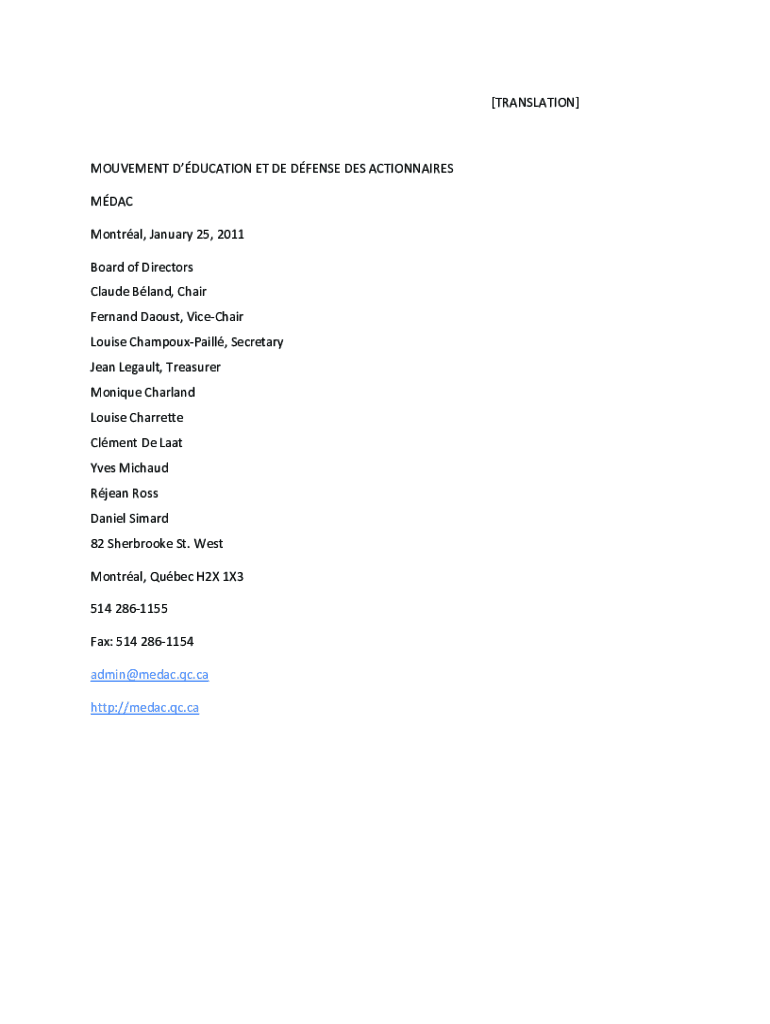 [TRANSLATION]

MOUVEMENT D'ÉDUCATION ET DE DÉFENSE DES ACTIONNAIRES

MÉDAC

Montréal, January 25, 2011

Board of Directors
Claude Béland, Chair
Fernand Daoust, Vice-Chair
Louise Champoux-Paillé, Secretary
Jean Legault, Treasurer
Monique Charland
Louise Charrette
Clément De Laat
Yves Michaud
Réjean Ross
Daniel Simard
82 Sherbrooke St. West

Montréal, Québec H2X 1X3

514 286-1155

Fax: 514 286-1154

admin@medac.qc.ca

http://medac.qc.ca